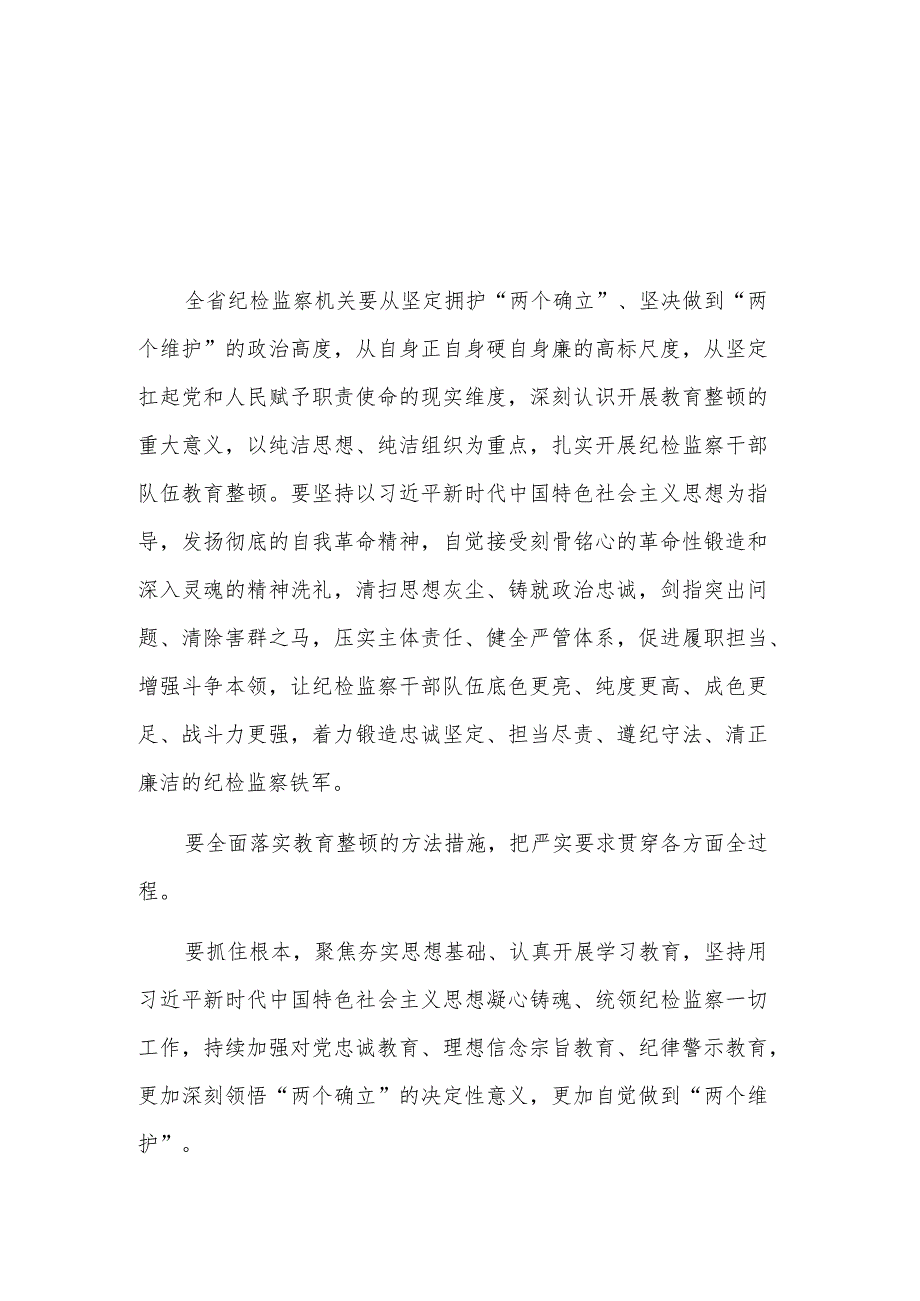 全省纪检监察机关要从坚定拥护“两个确立”、坚决做到“两个维护”的政治高度，从自身正自身硬自身廉的高标尺度，从坚定扛起党和人民赋予职责使命的现实维度，深刻认识开展教育整顿的重大意义，以纯洁思想、纯洁组织为重点，扎实开展纪检监察干部队伍教育整顿。要坚持以习近平新时代中国特色社会主义思想为指导，发扬彻底的自我革命精神，自觉接受刻骨铭心的革命性锻造和深入灵魂的精神洗礼，清扫思想灰尘、铸就政治忠诚，剑指突出问题、清除害群之马，压实主体责任、健全严管体系，促进履职担当、增强斗争本领，让纪检监察干部队伍底色更亮、纯度更高、成色更足、战斗力更强，着力锻造忠诚坚定、担当尽责、遵纪守法、清正廉洁的纪检监察铁军。

要全面落实教育整顿的方法措施，把严实要求贯穿各方面全过程。

要抓住根本，聚焦夯实思想基础、认真开展学习教育，坚持用习近平新时代中国特色社会主义思想凝心铸魂、统领纪检监察一切工作，持续加强对党忠诚教育、理想信念宗旨教育、纪律警示教育，更加深刻领悟“两个确立”的决定性意义，更加自觉做到“两个维护”。